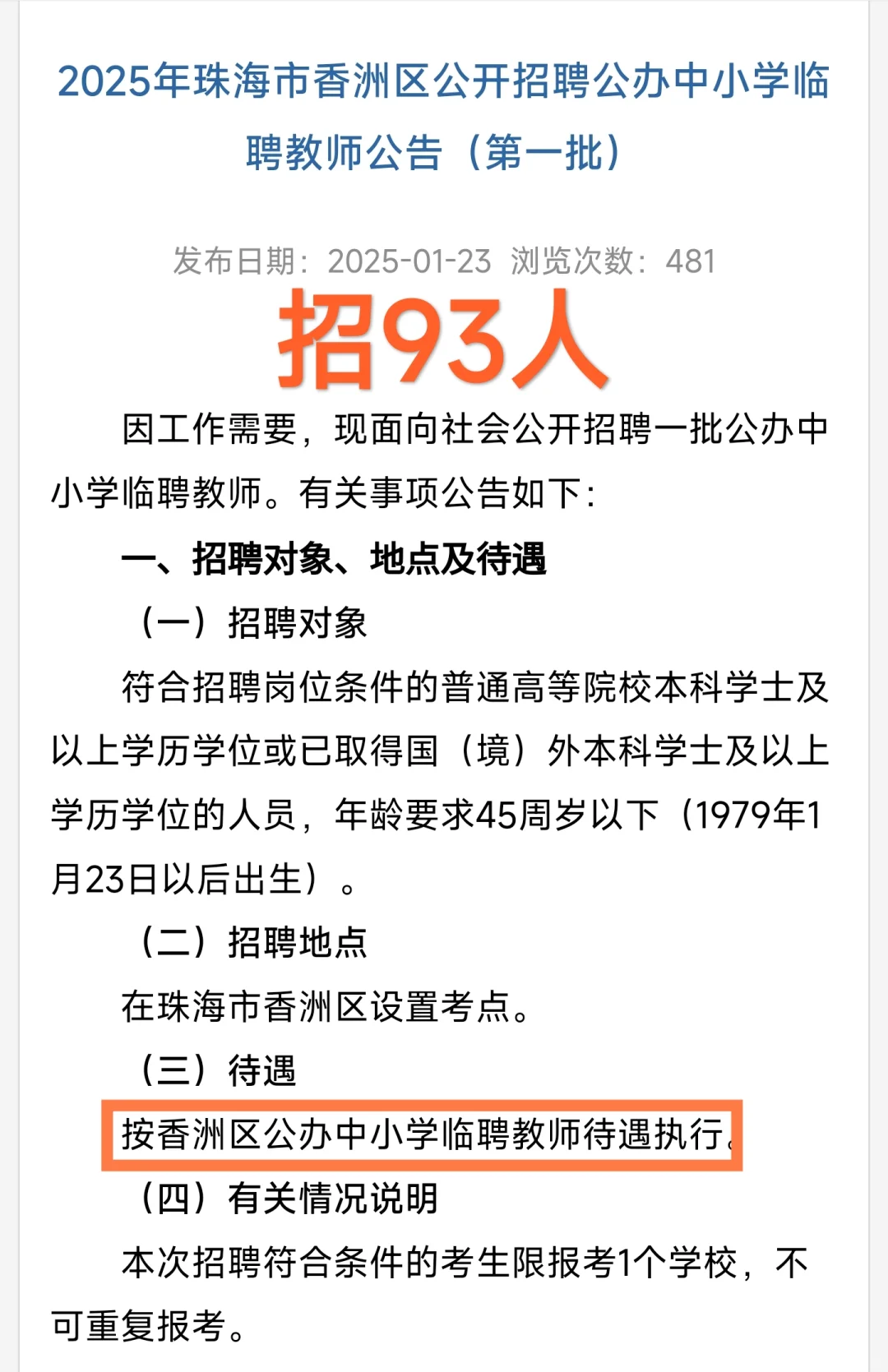 2025年珠海市香洲区公开招聘公办中小学临聘教师公告（第一批）

发布日期：2025-01-23 浏览次数：481

招93人

因工作需要，现面向社会公开招聘一批公办中小学临聘教师。有关事项公告如下：

一、招聘对象、地点及待遇

（一）招聘对象

符合招聘岗位条件的普通高等院校本科学士及以上学历学位或已取得国（境）外本科学士及以上学历学位的人员，年龄要求45周岁以下（1979年1月23日以后出生）。

（二）招聘地点

在珠海市香洲区设置考点。

（三）待遇

按香洲区公办中小学临聘教师待遇执行。

（四）有关情况说明

本次招聘符合条件的考生限报考1个学校，不可重复报考。